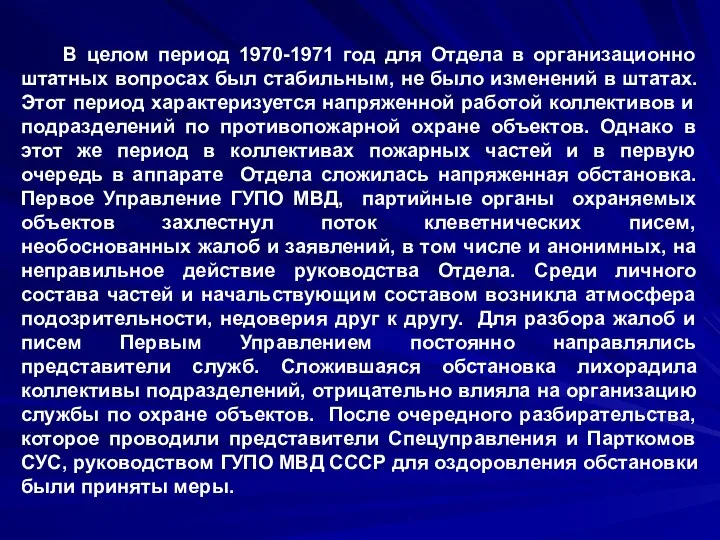 В целом период 1970-1971 год для Отдела в организационно штатных вопросах был стабильным, не было изменений в штатах. Этот период характеризуется напряженной работой коллективов и подразделений по противопожарной охране объектов. Однако в этот же период в коллективах пожарных частей и в первую очередь в аппарате Отдела сложилась напряженная обстановка. Первое Управление ГУПО МВД, партийные органы охраняемых объектов захлестнул поток клеветнических писем, необоснованных жалоб и заявлений, в том числе и анонимных, на неправильное действие руководства Отдела. Среди личного состава частей и начальствующим составом возникла атмосфера подозрительности, недоверия друг к другу. Для разбора жалоб и писем Первым Управлением постоянно направлялись представители служб. Сложившаяся обстановка лихорадила коллективы подразделений, отрицательно влияла на организацию службы по охране объектов. После очередного разбирательства, которое проводили представители Спецуправления и Парткомов СУС, руководством ГУПО МВД СССР для оздоровления обстановки были приняты меры.